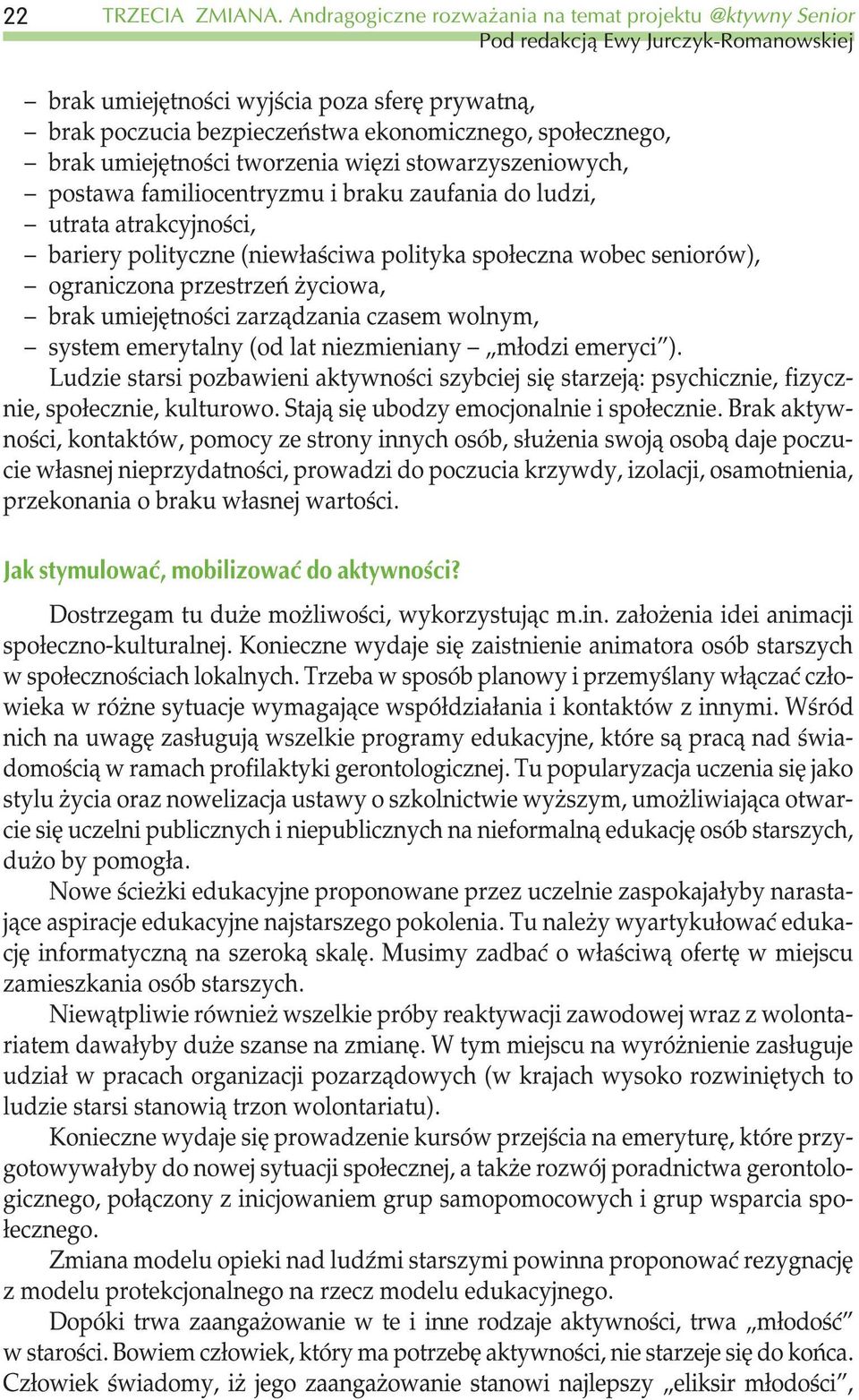 22 TRZECIA ZMIANA. Andragogiczne rozważania na temat projektu @ktywny Senior
Pod redakcją Ewy Jurczyk-Romanowskiej

– brak umiejętności wyjścia poza sferę prywatną,
– brak poczucia bezpieczeństwa ekonomicznego, społecznego,
– brak umiejętności tworzenia więzi stowarzyszeniowych,
– postawa familiocentryzmu i braku zaufania do ludzi,
– utrata atrakcyjności,
– bariery polityczne (niewłaściwa polityka społeczna wobec seniorów),
– ograniczona przestrzeń życiowa,
– brak umiejętności zarządzania czasem wolnym,
– system emerytalny (od lat niezmieniany – „młodzi emeryci”).

Ludzie starsi pozbawieni aktywności szybciej się starzeją: psychicznie, fizycznie, społecznie, kulturowo. Stają się ubodzy emocjonalnie i społecznie. Brak aktywności, kontaktów, pomocy ze strony innych osób, służenia swoją osobą daje poczucie własnej nieprzydatności, prowadzi do poczucia krzywdy, izolacji, osamotnienia, przekonania o braku własnej wartości.

Jak stymulować, mobilizować do aktywności?

Dostrzegam tu duże możliwości, wykorzystując m.in. założenia idei animacji społeczno-kulturalnej. Konieczne wydaje się zaistnienie animatora osób starszych w społecznościach lokalnych. Trzeba w sposób planowy i przemyślany włączać człowieka w różne sytuacje wymagające współdziałania i kontaktów z innymi. Wśród nich na uwagę zasługują wszelkie programy edukacyjne, które są pracą nad świadomością w ramach profilaktyki gerontologicznej. Tu popularyzacja uczenia się jako stylu życia oraz nowelizacja ustawy o szkolnictwie wyższym, umożliwiająca otwarcie się uczelni publicznych i niepublicznych na nieformalną edukację osób starszych, dużo by pomogła.

Nowe ścieżki edukacyjne proponowane przez uczelnie zaspokajałyby narastające aspiracje edukacyjne najstarszego pokolenia. Tu należy wyartykułować edukację informatyczną na szeroką skalę. Musimy zadbać o właściwą ofertę w miejscu zamieszkania osób starszych.

Niewątpliwie również wszelkie próby reaktywacji zawodowej wraz z wolontariatem dawałyby duże szanse na zmianę. W tym miejscu na wyróżnienie zasługuje udział w pracach organizacji pozarządowych (w krajach wysoko rozwiniętych to ludzie starsi stanowią trzon wolontariatu).

Konieczne wydaje się prowadzenie kursów przejścia na emeryturę, które przygotowywałyby do nowej sytuacji społecznej, a także rozwój poradnictwa gerontologicznego, połączony z inicjowaniem grup samopomocowych i grup wsparcia społecznego.

Zmiana modelu opieki nad ludźmi starszymi powinna proponować rezygnację z modelu protekcjonalnego na rzecz modelu edukacyjnego.

Dopóki trwa zaangażowanie w te i inne rodzaje aktywności, trwa „młodość” w starości. Bowiem człowiek, który ma potrzebę aktywności, nie starzeje się do końca. Człowiek świadomy, iż jego zaangażowanie stanowi najlepszy „eliksir młodości”,